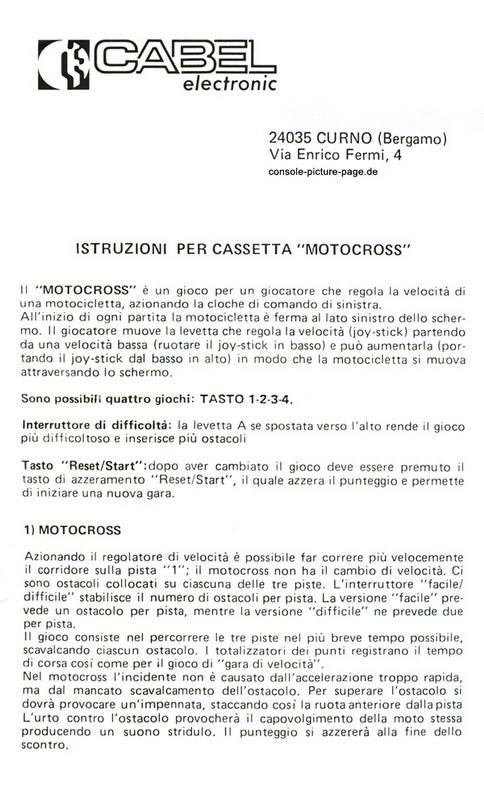 CABEL
electronic

24035 CURNO (Bergamo)
Via Enrico Fermi, 4
console-picture-page.de

ISTRUZIONI PER CASSETTA "MOTOCROSS"

Il "MOTOCROSS" è un gioco per un giocatore che regola la velocità di una motocicletta, azionando la cloche di comando di sinistra.
All'inizio di ogni partita la motocicletta è ferma al lato sinistro dello schermo. Il giocatore muove la levetta che regola la velocità (joy-stick) partendo da una velocità bassa (ruotare il joy-stick in basso) e può aumentarla (portando il joy-stick dal basso in alto) in modo che la motocicletta si muova attraversando lo schermo.

Sono possibili quattro giochi: TASTO 1-2-3-4.

Interruttore di difficoltà: la levetta A se spostata verso l'alto rende il gioco più difficoltoso e inserisce più ostacoli

Tasto "Reset/Start": dopo aver cambiato il gioco deve essere premuto il tasto di azzeramento "Reset/Start", il quale azzera il punteggio e permette di iniziare una nuova gara.

1) MOTOCROSS

Azionando il regolatore di velocità è possibile far correre più velocemente il corridore sulla pista "1"; il motocross non ha il cambio di velocità. Ci sono ostacoli collocati su ciascuna delle tre piste. L'interruttore "facile/difficile" stabilisce il numero di ostacoli per pista. La versione "facile" prevede un ostacolo per pista, mentre la versione "difficile" ne prevede due per pista.
Il gioco consiste nel percorrere le tre piste nel più breve tempo possibile, scavalcando ciascun ostacolo. I totalizzatori dei punti registrano il tempo di corsa così come per il gioco di "gara di velocità".
Nel motocross l'incidente non è causato dall'accelerazione troppo rapida, ma dal mancato scavalcamento dell'ostacolo. Per superare l'ostacolo si dovrà provocare un'impennata, staccando così la ruota anteriore dalla pista L'urto contro l'ostacolo provocherà il capovolgimento della moto stessa producendo un suono stridulo. Il punteggio si azzererà alla fine dello scontro.